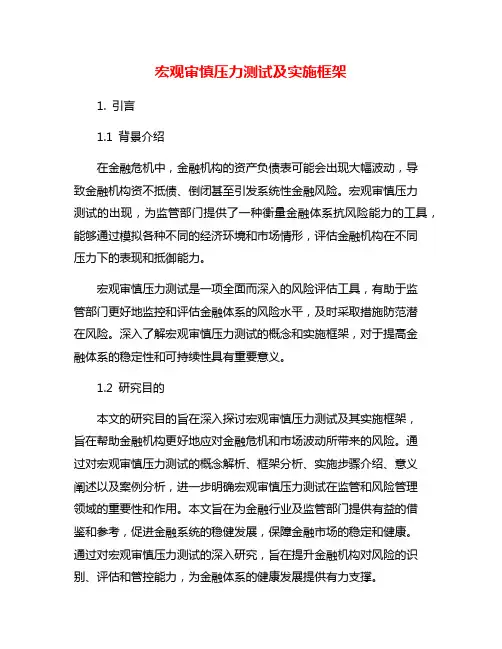 宏观审慎压力测试及实施框架

1. 引言

1.1 背景介绍

在金融危机中，金融机构的资产负债表可能会出现大幅波动，导致金融机构资不抵债、倒闭甚至引发系统性金融风险。宏观审慎压力测试的出现，为监管部门提供了一种衡量金融体系抗风险能力的工具，能够通过模拟各种不同的经济环境和市场情形，评估金融机构在不同压力下的表现和抵御能力。

宏观审慎压力测试是一项全面而深入的风险评估工具，有助于监管部门更好地监控和评估金融体系的风险水平，及时采取措施防范潜在风险。深入了解宏观审慎压力测试的概念和实施框架，对于提高金融体系的稳定性和可持续性具有重要意义。

1.2 研究目的

本文的研究目的旨在深入探讨宏观审慎压力测试及其实施框架，旨在帮助金融机构更好地应对金融危机和市场波动所带来的风险。通过对宏观审慎压力测试的概念解析、框架分析、实施步骤介绍、意义阐述以及案例分析，进一步明确宏观审慎压力测试在监管和风险管理领域的重要性和作用。本文旨在为金融行业及监管部门提供有益的借鉴和参考，促进金融系统的稳健发展，保障金融市场的稳定和健康。通过对宏观审慎压力测试的深入研究，旨在提升金融机构对风险的识别、评估和管控能力，为金融体系的健康发展提供有力支撑。